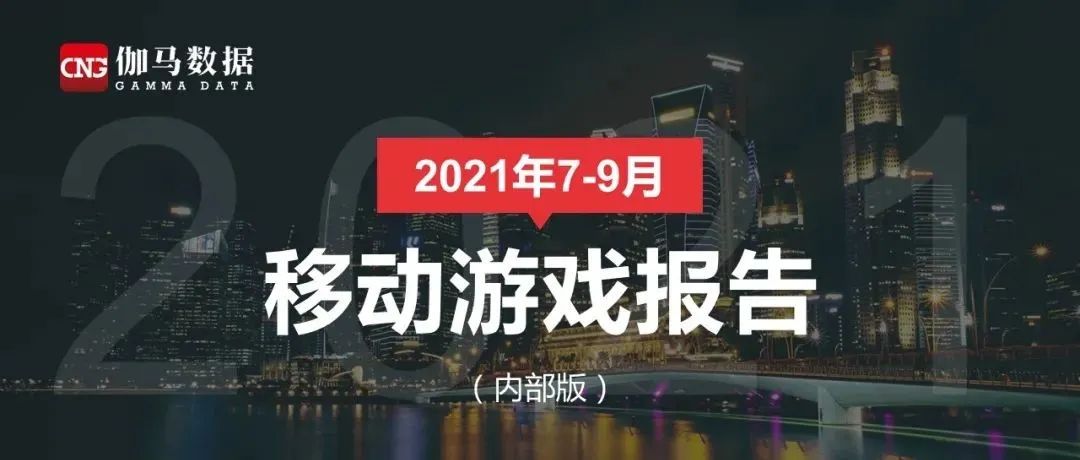 CNG 伽马数据
GAMMA DATA

2021

2021年7-9月

移动游戏报告

（内部版）